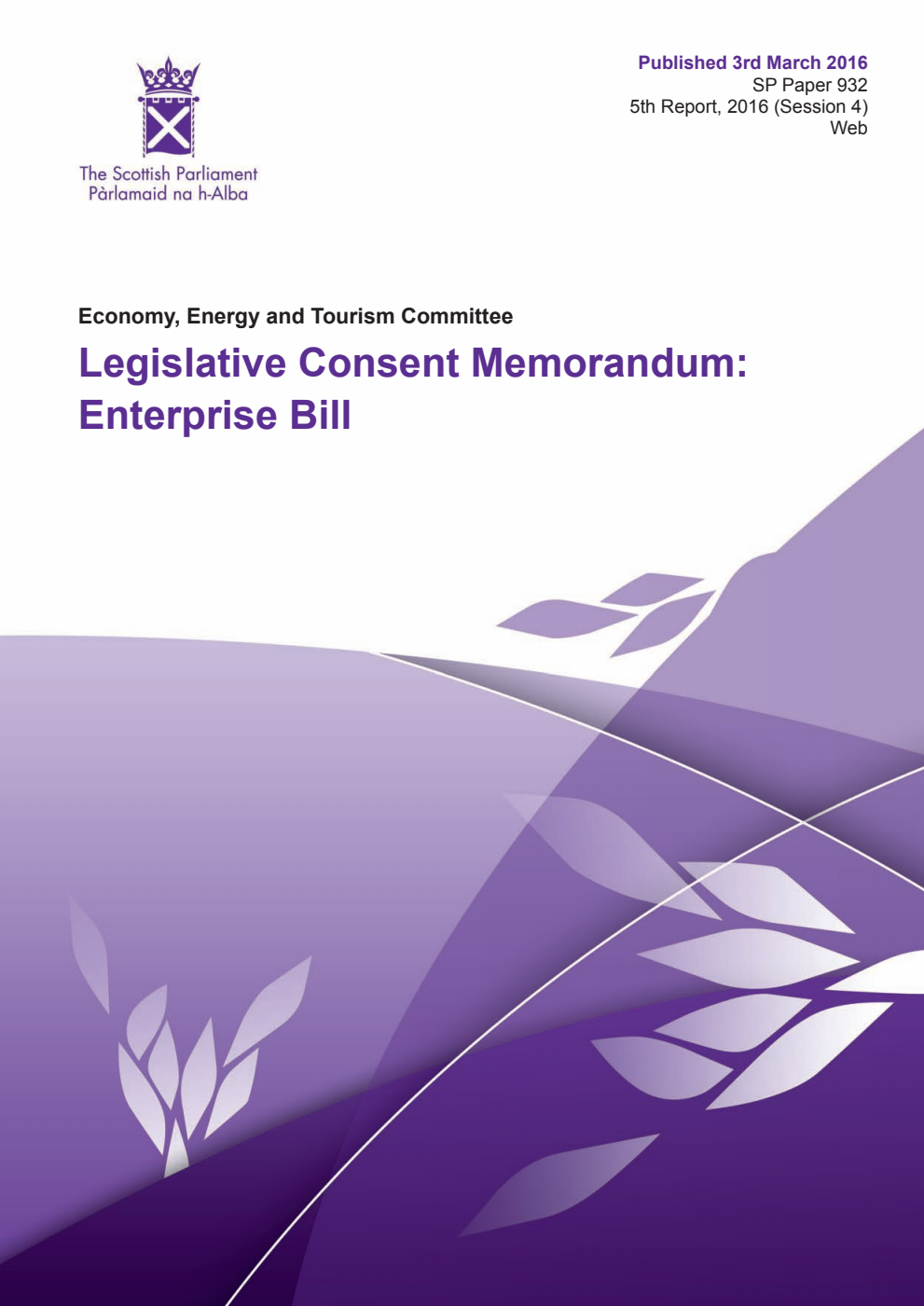 The Scottish Parliament
Pàrlamaid na h-Alba

Published 3rd March 2016
SP Paper 932
5th Report, 2016 (Session 4)
Web

Economy, Energy and Tourism Committee

Legislative Consent Memorandum: Enterprise Bill